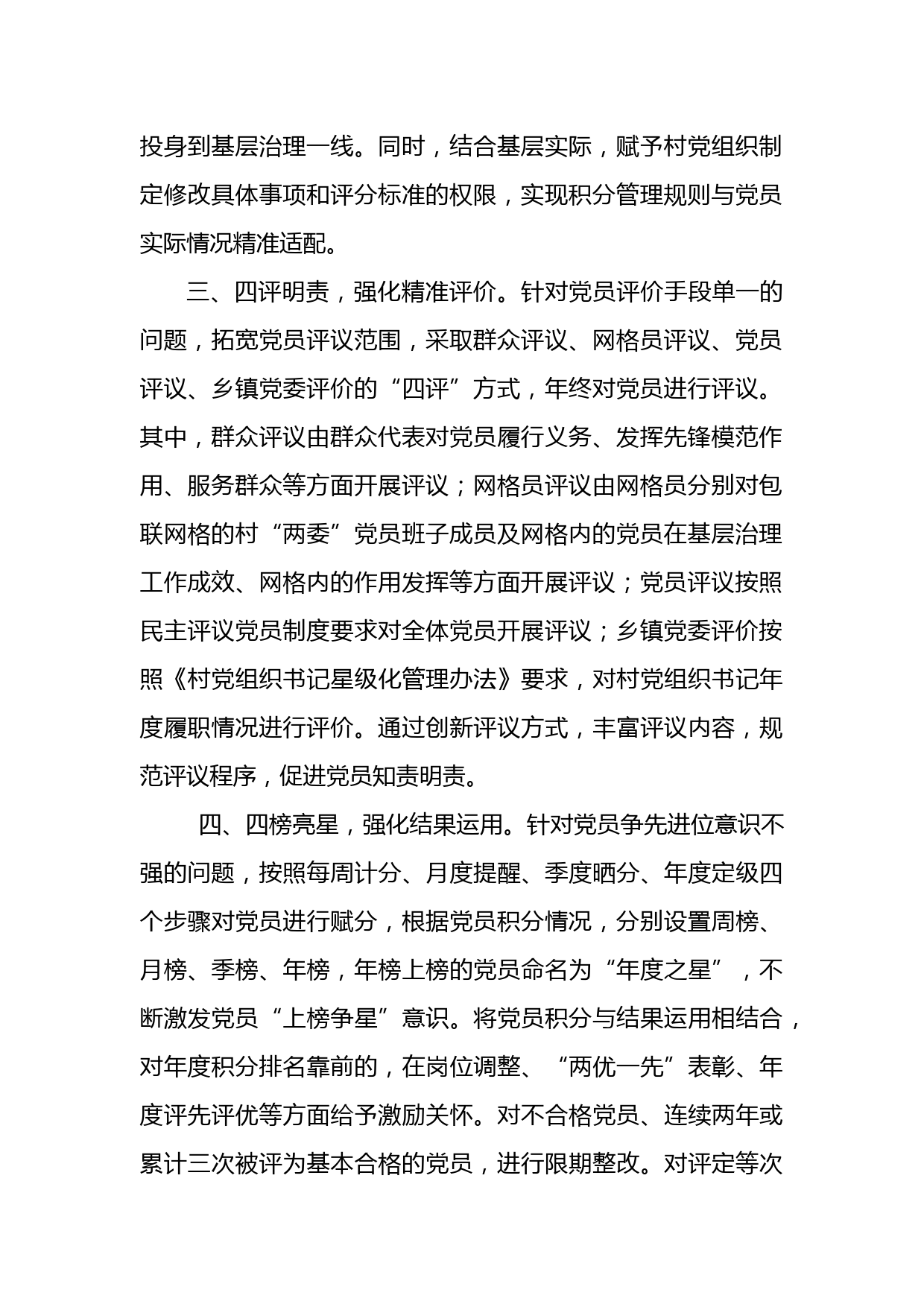 投身到基层治理一线。同时，结合基层实际，赋予村党组织制定修改具体事项和评分标准的权限，实现积分管理规则与党员实际情况精准适配。

三、四评明责，强化精准评价。针对党员评价手段单一的问题，拓宽党员评议范围，采取群众评议、网格员评议、党员评议、乡镇党委评价的“四评”方式，年终对党员进行评议。其中，群众评议由群众代表对党员履行义务、发挥先锋模范作用、服务群众等方面开展评议；网格员评议由网格员分别对包联网格的村“两委”党员班子成员及网格内的党员在基层治理工作成效、网格内的作用发挥等方面开展评议；党员评议按照民主评议党员制度要求对全体党员开展评议；乡镇党委评价按照《村党组织书记星级化管理办法》要求，对村党组织书记年度履职情况进行评价。通过创新评议方式，丰富评议内容，规范评议程序，促进党员知责明责。

四、四榜亮星，强化结果运用。针对党员争先进位意识不强的问题，按照每周计分、月度提醒、季度晒分、年度定级四个步骤对党员进行赋分，根据党员积分情况，分别设置周榜、月榜、季榜、年榜，年榜上榜的党员命名为“年度之星”，不断激发党员“上榜争星”意识。将党员积分与结果运用相结合，对年度积分排名靠前的，在岗位调整、“两优一先”表彰、年度评先评优等方面给予激励关怀。对不合格党员、连续两年或累计三次被评为基本合格的党员，进行限期整改。对评定等次